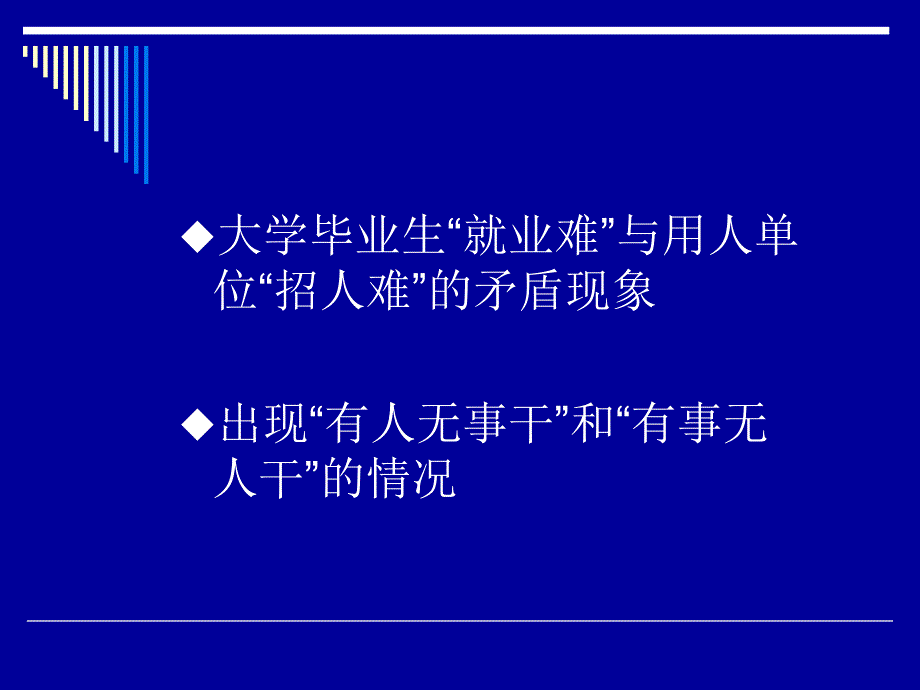 ◆大学毕业生“就业难”与用人单位“招人难”的矛盾现象

◆出现“有人无事干”和“有事无人干”的情况